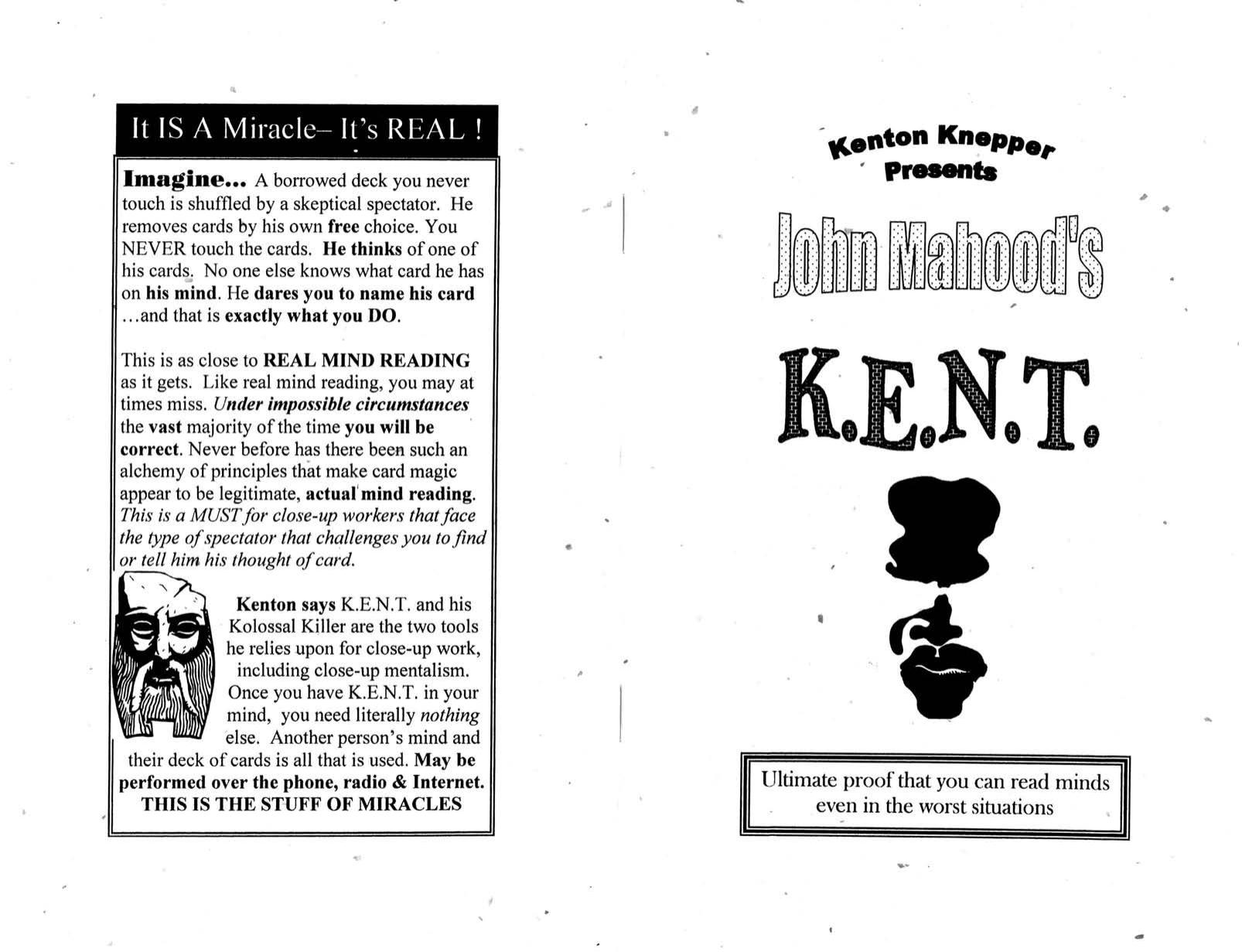 It IS A Miracle– It's REAL !

Imagine... A borrowed deck you never touch is shuffled by a skeptical spectator. He removes cards by his own free choice. You NEVER touch the cards. He thinks of one of his cards. No one else knows what card he has on his mind. He dares you to name his card ...and that is exactly what you DO.

This is as close to REAL MIND READING as it gets. Like real mind reading, you may at times miss. Under impossible circumstances the vast majority of the time you will be correct. Never before has there been such an alchemy of principles that make card magic appear to be legitimate, actual mind reading. This is a MUST for close-up workers that face the type of spectator that challenges you to find or tell him his thought of card.

Kenton says K.E.N.T. and his Kolossal Killer are the two tools he relies upon for close-up work, including close-up mentalism. Once you have K.E.N.T. in your mind, you need literally nothing else. Another person's mind and their deck of cards is all that is used. May be performed over the phone, radio & Internet. THIS IS THE STUFF OF MIRACLES

Kenton Knepper Presents

John Mahood's

K.E.N.T.

Ultimate proof that you can read minds even in the worst situations